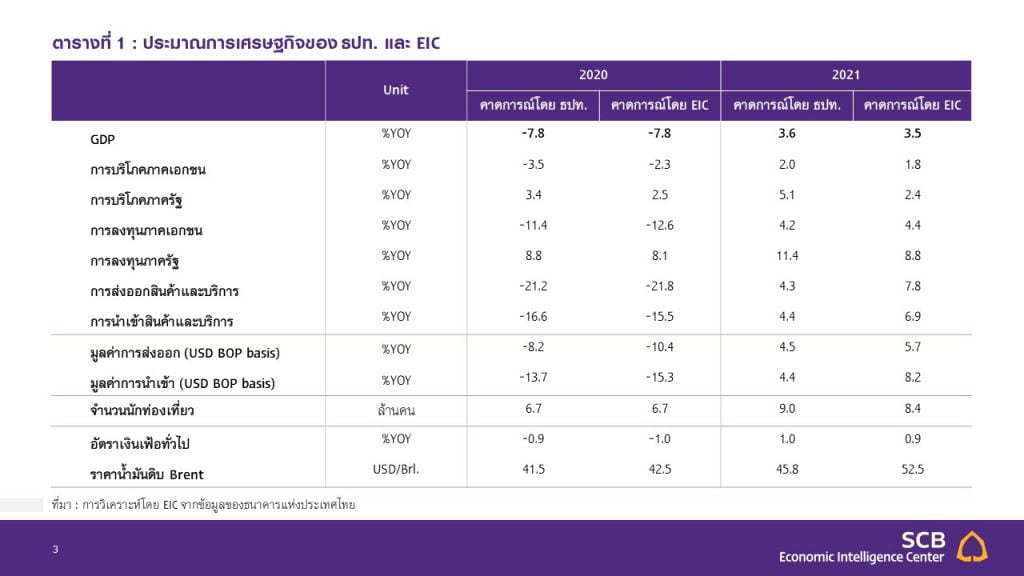 ตารางที่ 1 : ประมาณการเศรษฐกิจของ ธปท. และ EIC

|  | Unit | 2020 |  | 2021 |  |
|---|---|---|---|---|---|
|  |  | คาดการณ์โดย ธปท. | คาดการณ์โดย EIC | คาดการณ์โดย ธปท. | คาดการณ์โดย EIC |
| GDP | %YOY | -7.8 | -7.8 | 3.6 | 3.5 |
| การบริโภคภาคเอกชน | %YOY | -3.5 | -2.3 | 2.0 | 1.8 |
| การบริโภคภาครัฐ | %YOY | 3.4 | 2.5 | 5.1 | 2.4 |
| การลงทุนภาคเอกชน | %YOY | -11.4 | -12.6 | 4.2 | 4.4 |
| การลงทุนภาครัฐ | %YOY | 8.8 | 8.1 | 11.4 | 8.8 |
| การส่งออกสินค้าและบริการ | %YOY | -21.2 | -21.8 | 4.3 | 7.8 |
| การนำเข้าสินค้าและบริการ | %YOY | -16.6 | -15.5 | 4.4 | 6.9 |
| มูลค่าการส่งออก (USD BOP basis) | %YOY | -8.2 | -10.4 | 4.5 | 5.7 |
| มูลค่าการนำเข้า (USD BOP basis) | %YOY | -13.7 | -15.3 | 4.4 | 8.2 |
| จำนวนนักท่องเที่ยว | ล้านคน | 6.7 | 6.7 | 9.0 | 8.4 |
| อัตราเงินเฟ้อทั่วไป | %YOY | -0.9 | -1.0 | 1.0 | 0.9 |
| ราคาน้ำมันดิบ Brent | USD/Brl. | 41.5 | 42.5 | 45.8 | 52.5 |

ที่มา : การวิเคราะห์โดย EIC จากข้อมูลของธนาคารแห่งประเทศไทย

3

SCB
Economic Intelligence Center